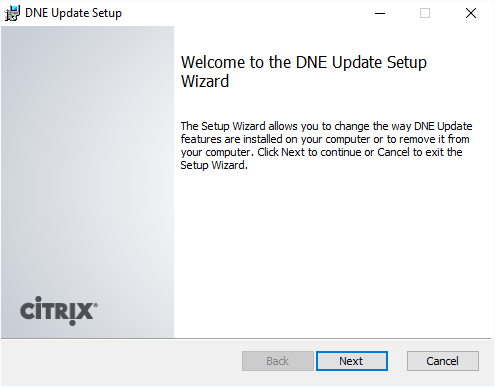 DNE Update Setup

Welcome to the DNE Update Setup Wizard

The Setup Wizard allows you to change the way DNE Update features are installed on your computer or to remove it from your computer. Click Next to continue or Cancel to exit the Setup Wizard.

CiTRIX®

Back
Next
Cancel